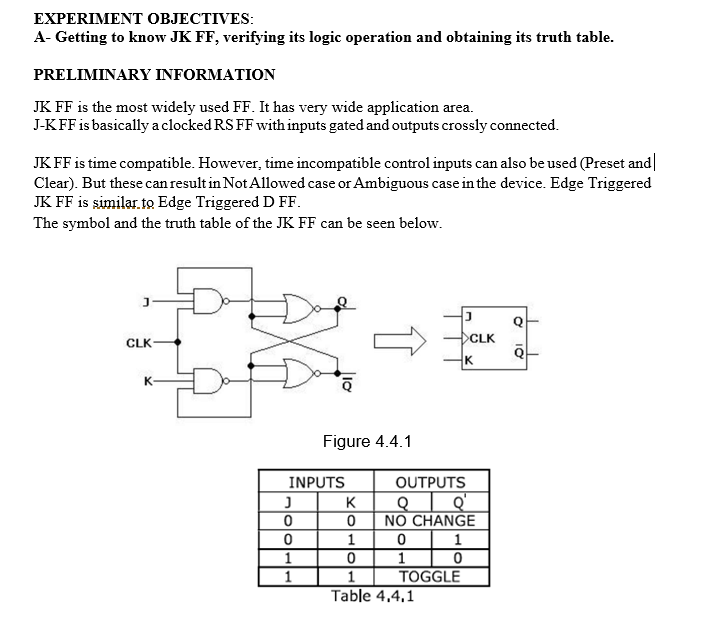 EXPERIMENT OBJECTIVES:
A- Getting to know JK FF, verifying its logic operation and obtaining its truth table.

PRELIMINARY INFORMATION

JK FF is the most widely used FF. It has very wide application area.
J-K FF is basically a clocked RS FF with inputs gated and outputs crossly connected.

JK FF is time compatible. However, time incompatible control inputs can also be used (Preset and Clear). But these can result in Not Allowed case or Ambiguous case in the device. Edge Triggered JK FF is similar to Edge Triggered D FF.
The symbol and the truth table of the JK FF can be seen below.

J
CLK
K
Q
$\overline{Q}$
J
CLK
K
Q
$\overline{Q}$

Figure 4.4.1

| INPUTS | | OUTPUTS | |
|---|---|---|---|
| J | K | Q | Q' |
| 0 | 0 | NO CHANGE | |
| 0 | 1 | 0 | 1 |
| 1 | 0 | 1 | 0 |
| 1 | 1 | TOGGLE | |

Table 4.4.1